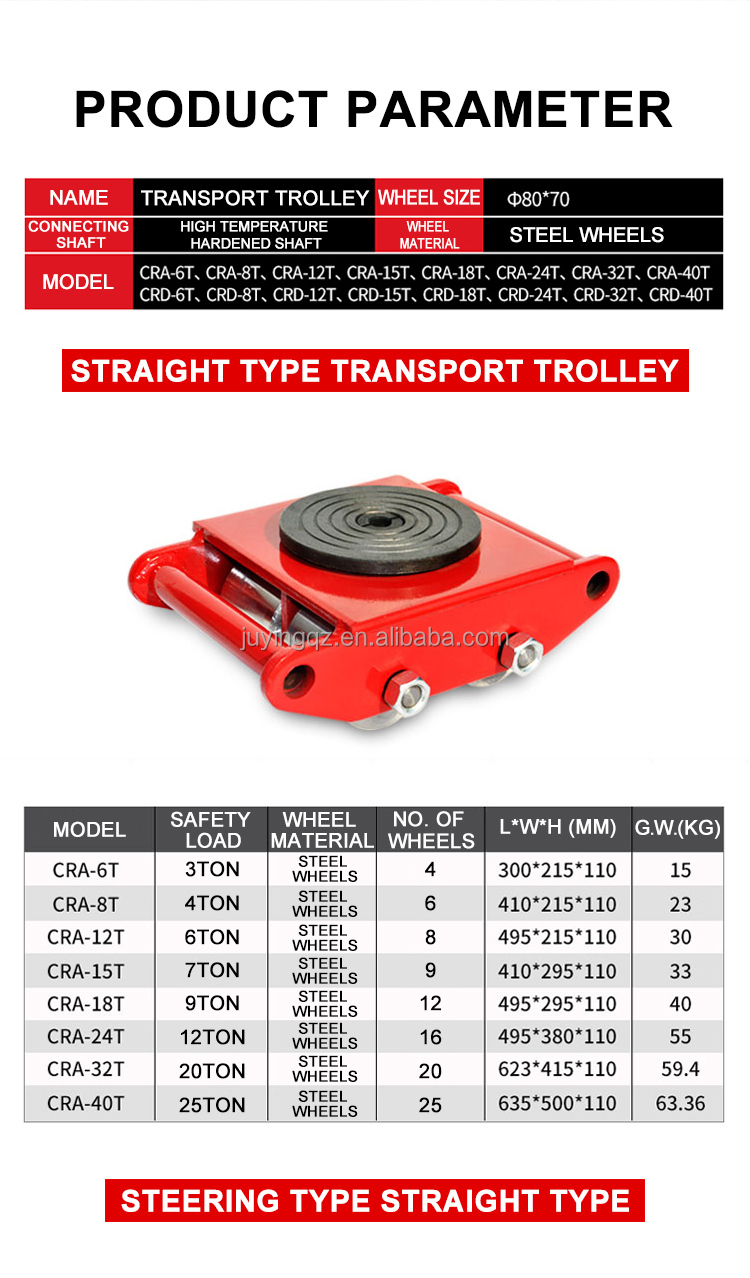 PRODUCT PARAMETER

| NAME | TRANSPORT TROLLEY | WHEEL SIZE | Φ80*70 |
|---|---|---|---|
| CONNECTING SHAFT | HIGH TEMPERATURE HARDENED SHAFT | WHEEL MATERIAL | STEEL WHEELS |
| MODEL | CRA-6T、CRA-8T、CRA-12T、CRA-15T、CRA-18T、CRA-24T、CRA-32T、CRA-40T CRD-6T、CRD-8T、CRD-12T、CRD-15T、CRD-18T、CRD-24T、CRD-32T、CRD-40T | | |

STRAIGHT TYPE TRANSPORT TROLLEY

juyingqz.en.alibaba.com

| MODEL | SAFETY LOAD | WHEEL MATERIAL | NO. OF WHEELS | L*W*H (MM) | G.W.(KG) |
|---|---|---|---|---|---|
| CRA-6T | 3TON | STEEL WHEELS | 4 | 300*215*110 | 15 |
| CRA-8T | 4TON | STEEL WHEELS | 6 | 410*215*110 | 23 |
| CRA-12T | 6TON | STEEL WHEELS | 8 | 495*215*110 | 30 |
| CRA-15T | 7TON | STEEL WHEELS | 9 | 410*295*110 | 33 |
| CRA-18T | 9TON | STEEL WHEELS | 12 | 495*295*110 | 40 |
| CRA-24T | 12TON | STEEL WHEELS | 16 | 495*380*110 | 55 |
| CRA-32T | 20TON | STEEL WHEELS | 20 | 623*415*110 | 59.4 |
| CRA-40T | 25TON | STEEL WHEELS | 25 | 635*500*110 | 63.36 |

STEERING TYPE STRAIGHT TYPE